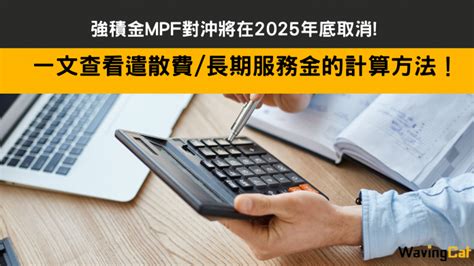 強積金MPF對沖將在2025年底取消!

一文查看遣散費/長期服務金的計算方法！

WavingCat